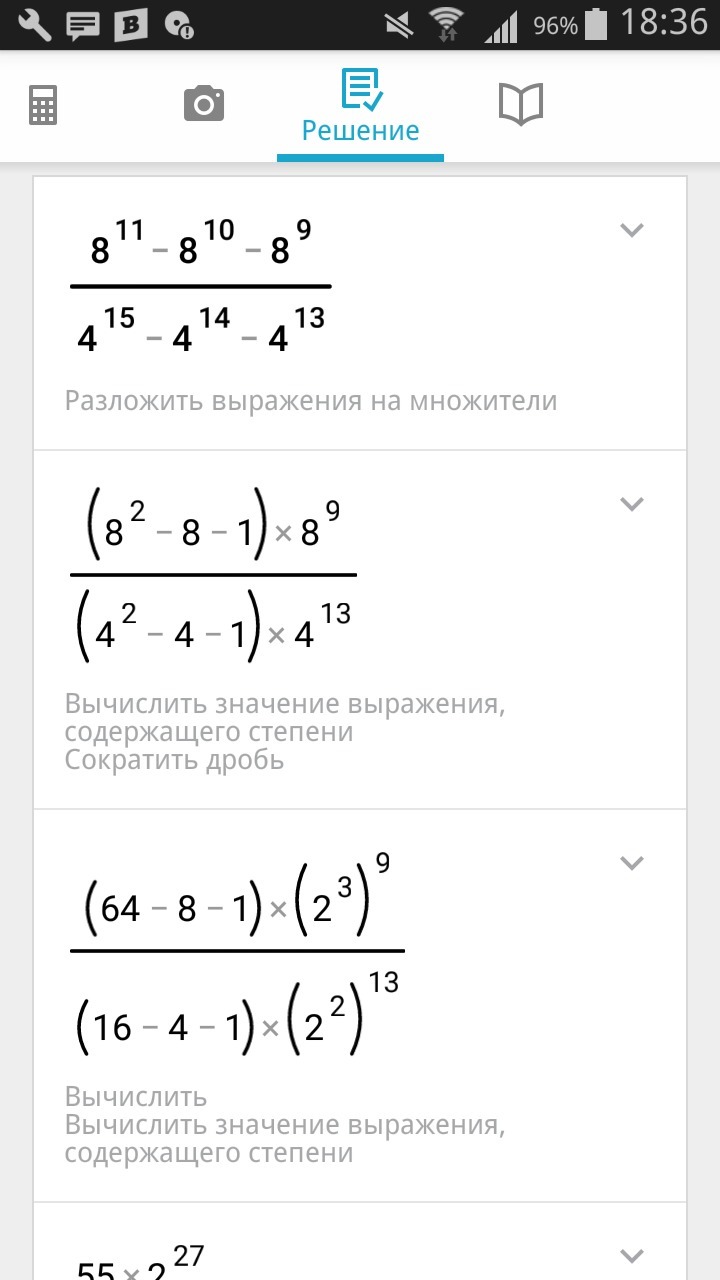 96% 18:36

Решение

$\frac{8^{11}-8^{10}-8^{9}}{4^{15}-4^{14}-4^{13}}$

Разложить выражения на множители

$\frac{(8^{2}-8-1)\times 8^{9}}{(4^{2}-4-1)\times 4^{13}}$

Вычислить значение выражения, содержащего степени
Сократить дробь

$\frac{(64-8-1)\times (2^{3})^{9}}{(16-4-1)\times (2^{2})^{13}}$

Вычислить
Вычислить значение выражения, содержащего степени

$55\times 2^{27}$